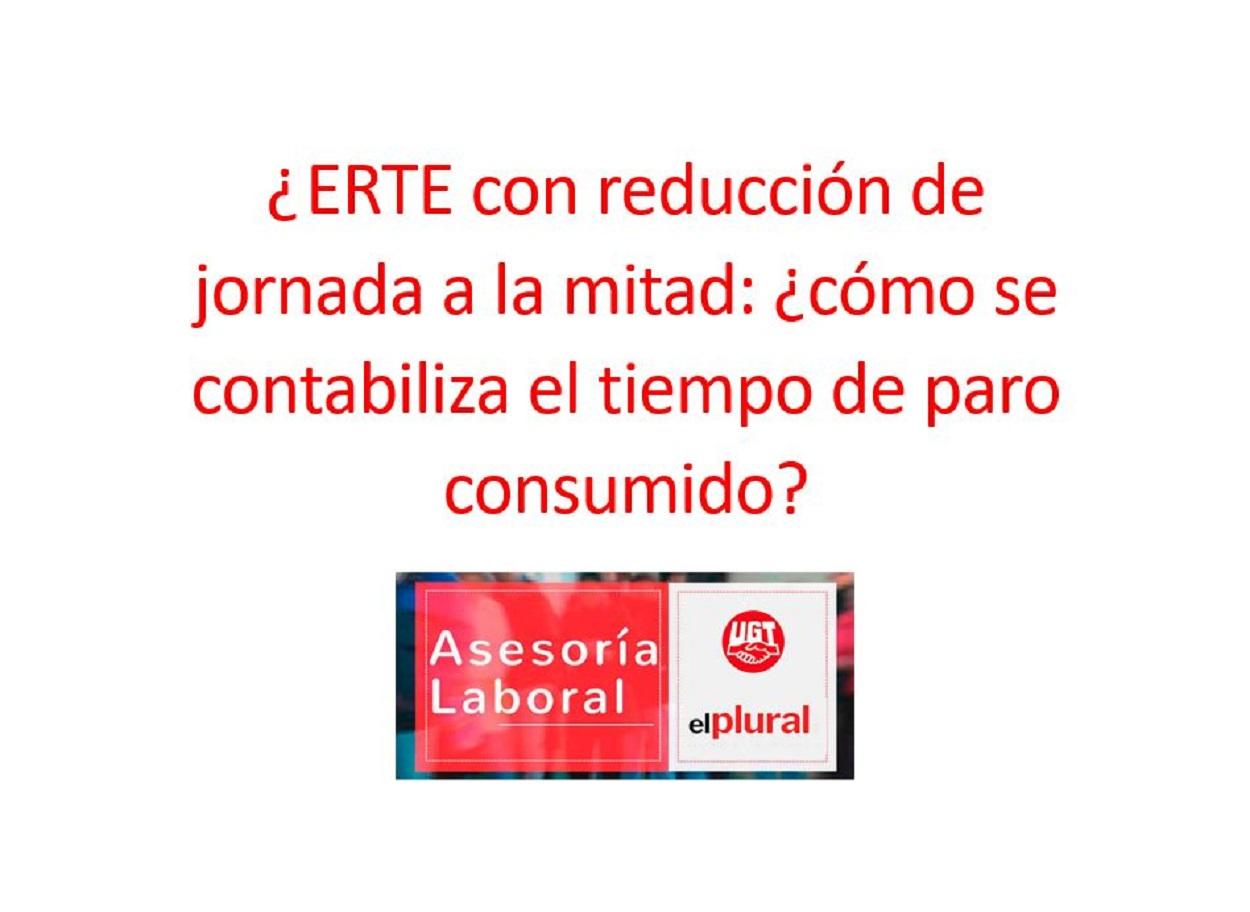 ¿ERTE con reducción de jornada a la mitad: ¿cómo se contabiliza el tiempo de paro consumido?

Asesoría Laboral

UGT

elplural